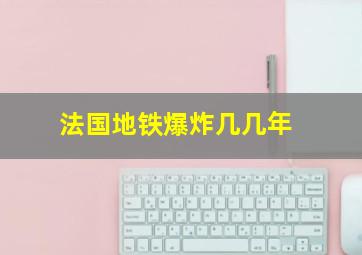 法国地铁爆炸几几年